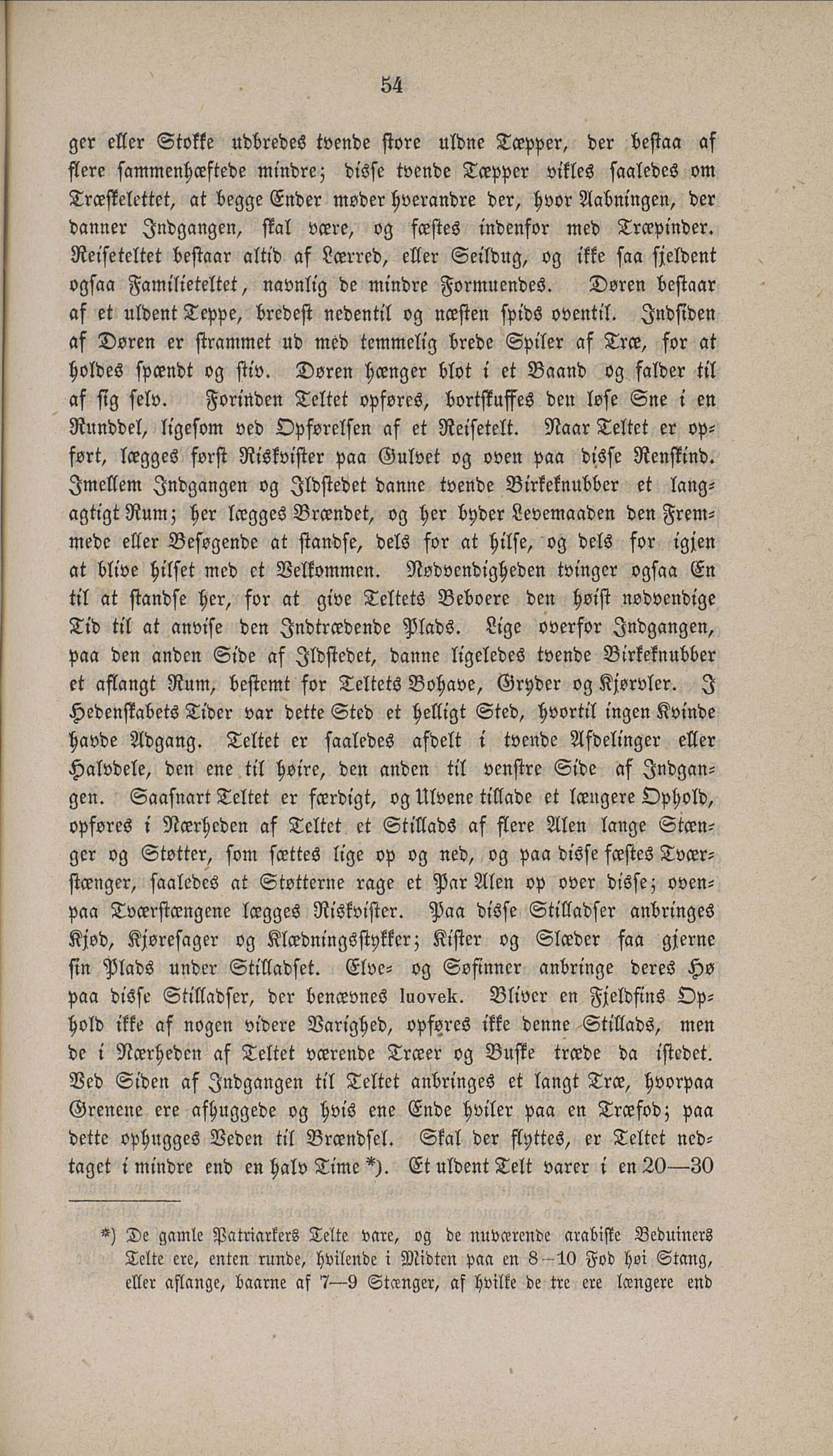 54

ger eller Stokke udbredes tvende store uldne Tæpper, der bestaa af flere sammenhæftede mindre; disse tvende Tæpper vikles saaledes om Træskelettet, at begge Ender møder hverandre der, hvor Aabningen, der danner Indgangen, skal være, og fæstes indenfor med Træpinder. Reiseteltet bestaar altid af Lærred, eller Seildug, og ikke saa sjeldent ogsaa Familieteltet, navnlig de mindre Formuendes. Døren bestaar af et uldent Teppe, bredest nedentil og næsten spids oventil. Indsiden af Døren er strammet ud med temmelig brede Spiler af Træ, for at holdes spændt og stiv. Døren hænger blot i et Baand og falder til af sig selv. Forinden Teltet opføres, bortskuffes den løse Sne i en Runddel, ligesom ved Opførelsen af et Reisetelt. Naar Teltet er opført, lægges først Riskvister paa Gulvet og oven paa disse Renskind. Imellem Indgangen og Ildstedet danne tvende Birkeknubber et langagtigt Rum; her lægges Brændet, og her byder Levemaaden den Fremmede eller Besøgende at standse, dels for at hilse, og dels for igjen at blive hilset med et Velkommen. Nødvendigheden tvinger ogsaa En til at standse her, for at give Teltets Beboere den høist nødvendige Tid til at anvise den Indtrædende Plads. Lige overfor Indgangen, paa den anden Side af Ildstedet, danne ligeledes tvende Birkeknubber et aflangt Rum, bestemt for Teltets Bohave, Gryder og Kjørvler. I Hedenskabets Tider var dette Sted et helligt Sted, hvortil ingen Kvinde havde Adgang. Teltet er saaledes afdelt i tvende Afdelinger eller Halvdele, den ene til høire, den anden til venstre Side af Indgangen. Saasnart Teltet er færdigt, og Ulvene tillade et længere Ophold, opføres i Nærheden af Teltet et Stillads af flere Alen lange Stænger og Støtter, som sættes lige op og ned, og paa disse fæstes Tværstænger, saaledes at Støtterne rage et Par Alen op over disse; ovenpaa Tværstængene lægges Riskvister. Paa disse Stilladser anbringes Kjød, Kjøresager og Klædningsstykker; Kister og Slæder faa gjerne sin Plads under Stilladset. Elve- og Søfinner anbringe deres Hø paa disse Stilladser, der benævnes luovek. Bliver en Fjeldfins Ophold ikke af nogen videre Varighed, opføres ikke denne Stillads, men de i Nærheden af Teltet værende Træer og Buske træde da istedet. Ved Siden af Indgangen til Teltet anbringes et langt Træ, hvorpaa Grenene ere afhuggede og hvis ene Ende hviler paa en Træfod; paa dette ophugges Veden til Brændsel. Skal der flyttes, er Teltet nedtaget i mindre end en halv Time *). Et uldent Telt varer i en 20—30

*) De gamle Patriarkers Telte vare, og de nuværende arabiske Beduiners Telte ere, enten runde, hvilende i Midten paa en 8—10 Fod høi Stang, eller aflange, baarne af 7—9 Stænger, af hvilke de tre ere længere end